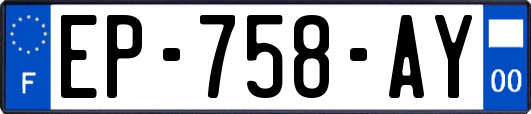 F
EP-758-AY
00